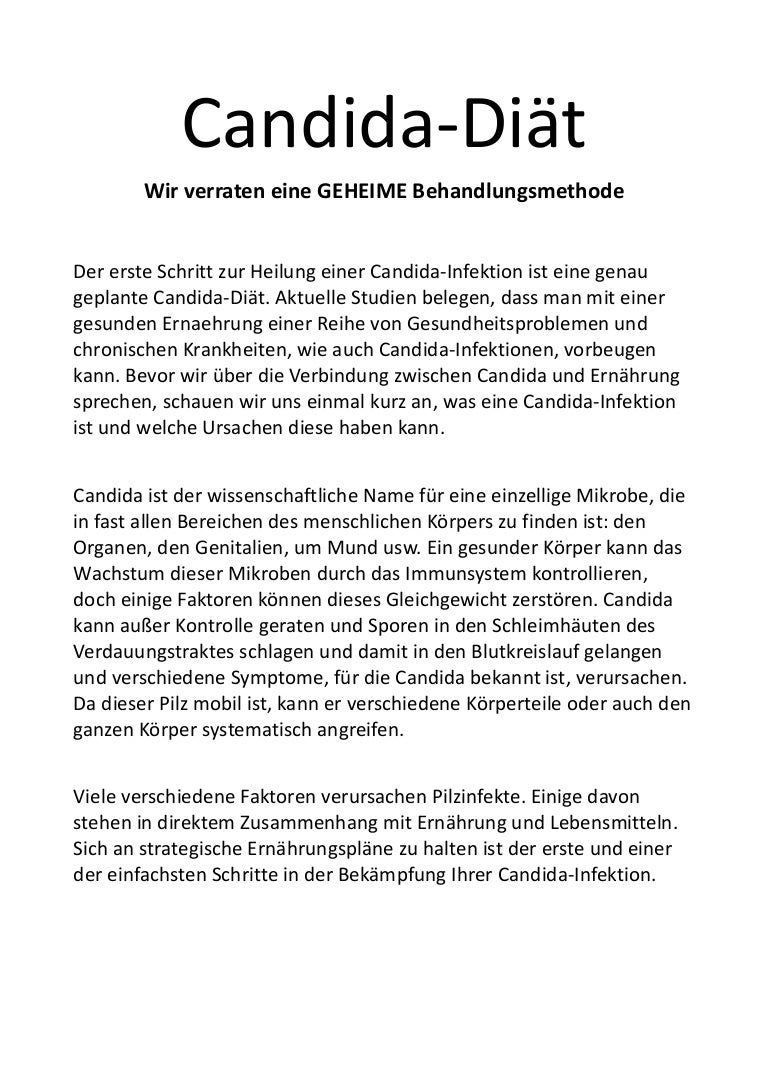 Candida-Diät

Wir verraten eine GEHEIME Behandlungsmethode

Der erste Schritt zur Heilung einer Candida-Infektion ist eine genau geplante Candida-Diät. Aktuelle Studien belegen, dass man mit einer gesunden Ernaehrung einer Reihe von Gesundheitsproblemen und chronischen Krankheiten, wie auch Candida-Infektionen, vorbeugen kann. Bevor wir über die Verbindung zwischen Candida und Ernährung sprechen, schauen wir uns einmal kurz an, was eine Candida-Infektion ist und welche Ursachen diese haben kann.

Candida ist der wissenschaftliche Name für eine einzellige Mikrobe, die in fast allen Bereichen des menschlichen Körpers zu finden ist: den Organen, den Genitalien, um Mund usw. Ein gesunder Körper kann das Wachstum dieser Mikroben durch das Immunsystem kontrollieren, doch einige Faktoren können dieses Gleichgewicht zerstören. Candida kann außer Kontrolle geraten und Sporen in den Schleimhäuten des Verdauungstraktes schlagen und damit in den Blutkreislauf gelangen und verschiedene Symptome, für die Candida bekannt ist, verursachen. Da dieser Pilz mobil ist, kann er verschiedene Körperteile oder auch den ganzen Körper systematisch angreifen.

Viele verschiedene Faktoren verursachen Pilzinfekte. Einige davon stehen in direktem Zusammenhang mit Ernährung und Lebensmitteln. Sich an strategische Ernährungspläne zu halten ist der erste und einer der einfachsten Schritte in der Bekämpfung Ihrer Candida-Infektion.